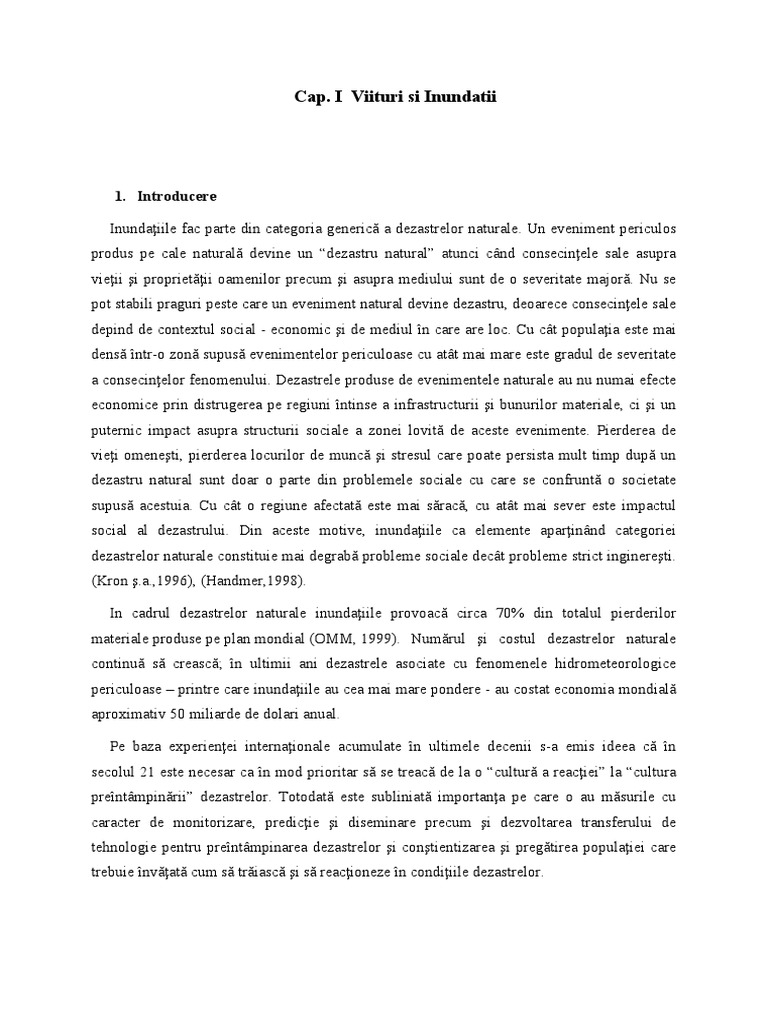 Cap. I  Viituri si Inundatii

1.  Introducere

Inundaţiile fac parte din categoria generică a dezastrelor naturale. Un eveniment periculos produs pe cale naturală devine un “dezastru natural” atunci când consecinţele sale asupra vieţii şi proprietăţii oamenilor precum şi asupra mediului sunt de o severitate majoră. Nu se pot stabili praguri peste care un eveniment natural devine dezastru, deoarece consecinţele sale depind de contextul social - economic şi de mediul în care are loc. Cu cât populaţia este mai densă într-o zonă supusă evenimentelor periculoase cu atât mai mare este gradul de severitate a consecinţelor fenomenului. Dezastrele produse de evenimentele naturale au nu numai efecte economice prin distrugerea pe regiuni întinse a infrastructurii şi bunurilor materiale, ci şi un puternic impact asupra structurii sociale a zonei lovită de aceste evenimente. Pierderea de vieţi omeneşti, pierderea locurilor de muncă şi stresul care poate persista mult timp după un dezastru natural sunt doar o parte din problemele sociale cu care se confruntă o societate supusă acestuia. Cu cât o regiune afectată este mai săracă, cu atât mai sever este impactul social al dezastrului. Din aceste motive, inundaţiile ca elemente aparţinând categoriei dezastrelor naturale constituie mai degrabă probleme sociale decât probleme strict inginereşti. (Kron ş.a.,1996), (Handmer,1998).

In cadrul dezastrelor naturale inundaţiile provoacă circa 70% din totalul pierderilor materiale produse pe plan mondial (OMM, 1999).  Numărul şi costul dezastrelor naturale continuă să crească; în ultimii ani dezastrele asociate cu fenomenele hidrometeorologice periculoase – printre care inundaţiile au cea mai mare pondere - au costat economia mondială aproximativ 50 miliarde de dolari anual.

Pe baza experienţei internaţionale acumulate în ultimele decenii s-a emis ideea că în secolul 21 este necesar ca în mod prioritar să se treacă de la o “cultură a reacţiei” la “cultura preîntâmpinării” dezastrelor. Totodată este subliniată importanţa pe care o au măsurile cu caracter de monitorizare, predicţie şi diseminare precum şi dezvoltarea transferului de tehnologie pentru preîntâmpinarea dezastrelor şi conştientizarea şi pregătirea populaţiei care trebuie învăţată cum să trăiască şi să reacţioneze în condiţiile dezastrelor.